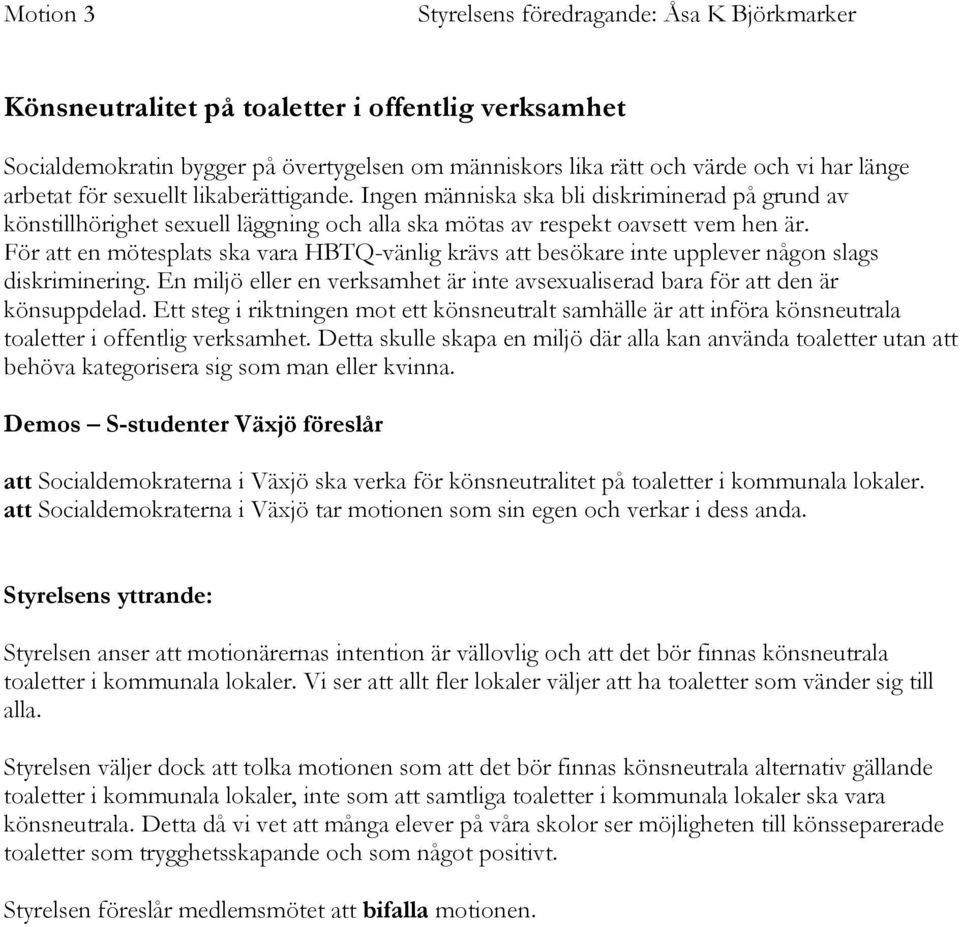 Motion 3 Styrelsens föredragande: Åsa K Björkmarker

Könsneutralitet på toaletter i offentlig verksamhet

Socialdemokratin bygger på övertygelsen om människors lika rätt och värde och vi har länge arbetat för sexuellt likaberättigande. Ingen människa ska bli diskriminerad på grund av könstillhörighet sexuell läggning och alla ska mötas av respekt oavsett vem hen är. För att en mötesplats ska vara HBTQ-vänlig krävs att besökare inte upplever någon slags diskriminering. En miljö eller en verksamhet är inte avsexualiserad bara för att den är könsuppdelad. Ett steg i riktningen mot ett könsneutralt samhälle är att införa könsneutrala toaletter i offentlig verksamhet. Detta skulle skapa en miljö där alla kan använda toaletter utan att behöva kategorisera sig som man eller kvinna.

Demos – S-studenter Växjö föreslår

att Socialdemokraterna i Växjö ska verka för könsneutralitet på toaletter i kommunala lokaler.
att Socialdemokraterna i Växjö tar motionen som sin egen och verkar i dess anda.

Styrelsens yttrande:

Styrelsen anser att motionärernas intention är vällovlig och att det bör finnas könsneutrala toaletter i kommunala lokaler. Vi ser att allt fler lokaler väljer att ha toaletter som vänder sig till alla.

Styrelsen väljer dock att tolka motionen som att det bör finnas könsneutrala alternativ gällande toaletter i kommunala lokaler, inte som att samtliga toaletter i kommunala lokaler ska vara könsneutrala. Detta då vi vet att många elever på våra skolor ser möjligheten till könsseparerade toaletter som trygghetsskapande och som något positivt.

Styrelsen föreslår medlemsmötet att bifalla motionen.